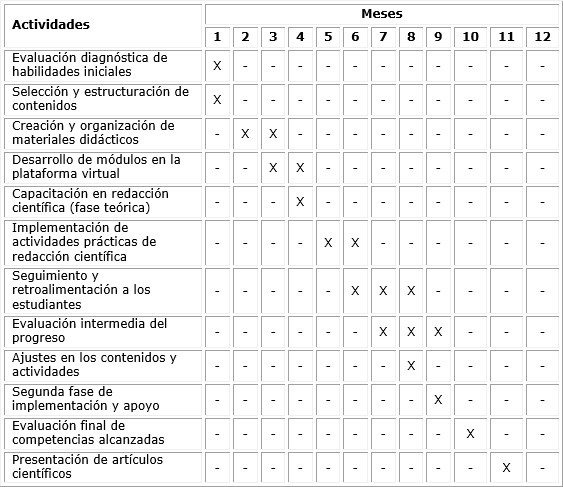 | Actividades | Meses | | | | | | | | | | | |
|---|---|---|---|---|---|---|---|---|---|---|---|---|
| | 1 | 2 | 3 | 4 | 5 | 6 | 7 | 8 | 9 | 10 | 11 | 12 |
| Evaluación diagnóstica de habilidades iniciales | X | - | - | - | - | - | - | - | - | - | - | - |
| Selección y estructuración de contenidos | X | - | - | - | - | - | - | - | - | - | - | - |
| Creación y organización de materiales didácticos | - | X | X | - | - | - | - | - | - | - | - | - |
| Desarrollo de módulos en la plataforma virtual | - | - | X | X | - | - | - | - | - | - | - | - |
| Capacitación en redacción científica (fase teórica) | - | - | - | X | - | - | - | - | - | - | - | - |
| Implementación de actividades prácticas de redacción científica | - | - | - | - | X | X | - | - | - | - | - | - |
| Seguimiento y retroalimentación a los estudiantes | - | - | - | - | - | X | X | X | - | - | - | - |
| Evaluación intermedia del progreso | - | - | - | - | - | - | X | X | X | - | - | - |
| Ajustes en los contenidos y actividades | - | - | - | - | - | - | - | X | - | - | - | - |
| Segunda fase de implementación y apoyo | - | - | - | - | - | - | - | - | X | - | - | - |
| Evaluación final de competencias alcanzadas | - | - | - | - | - | - | - | - | - | X | - | - |
| Presentación de artículos científicos | - | - | - | - | - | - | - | - | - | - | X | - |